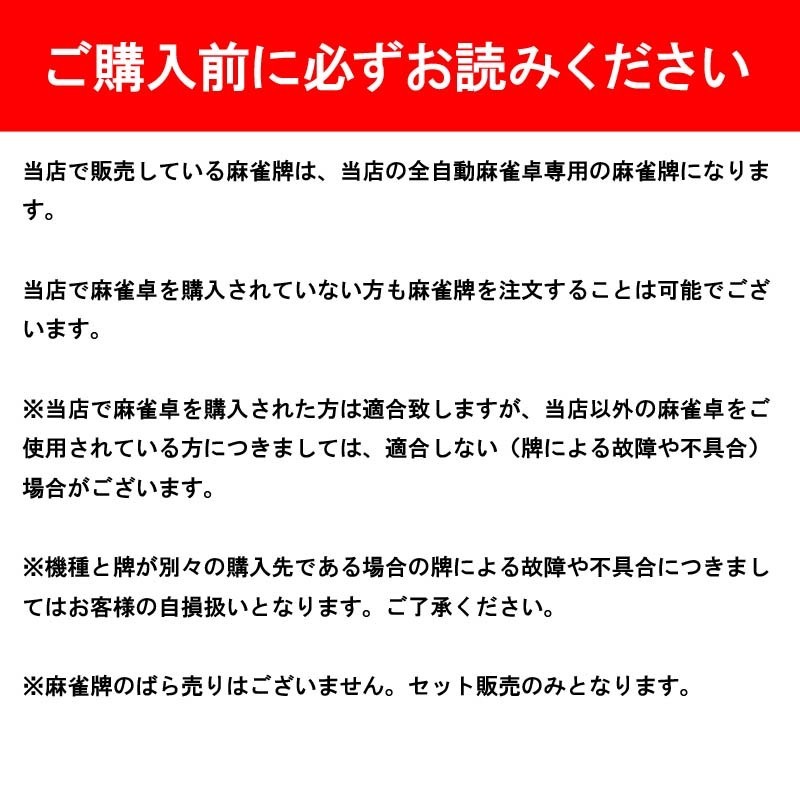 ご購入前に必ずお読みください

当店で販売している麻雀牌は、当店の全自動麻雀卓専用の麻雀牌になります。

当店で麻雀卓を購入されていない方も麻雀牌を注文することは可能でございます。

※当店で麻雀卓を購入された方は適合致しますが、当店以外の麻雀卓をご使用されている方につきましては、適合しない（牌による故障や不具合）場合がございます。

※機種と牌が別々の購入先である場合の牌による故障や不具合につきましてはお客様の自損扱いとなります。ご了承ください。

※麻雀牌のばら売りはございません。セット販売のみとなります。